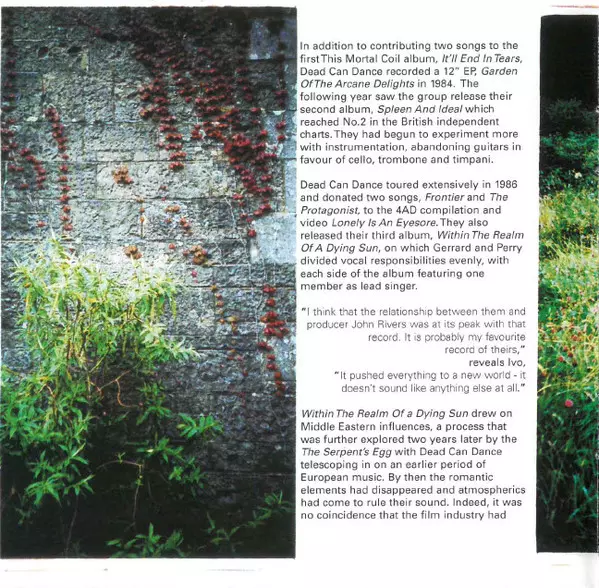 In addition to contributing two songs to the first This Mortal Coil album, It'll End In Tears, Dead Can Dance recorded a 12" EP, Garden Of The Arcane Delights in 1984. The following year saw the group release their second album, Spleen And Ideal which reached No.2 in the British independent charts. They had begun to experiment more with instrumentation, abandoning guitars in favour of cello, trombone and timpani.

Dead Can Dance toured extensively in 1986 and donated two songs, Frontier and The Protagonist, to the 4AD compilation and video Lonely Is An Eyesore. They also released their third album, Within The Realm Of A Dying Sun, on which Gerrard and Perry divided vocal responsibilities evenly, with each side of the album featuring one member as lead singer.

"I think that the relationship between them and producer John Rivers was at its peak with that record. It is probably my favourite record of theirs," reveals Ivo, "It pushed everything to a new world - it doesn't sound like anything else at all."

Within The Realm Of a Dying Sun drew on Middle Eastern influences, a process that was further explored two years later by the The Serpent's Egg with Dead Can Dance telescoping in on an earlier period of European music. By then the romantic elements had disappeared and atmospherics had come to rule their sound. Indeed, it was no coincidence that the film industry had